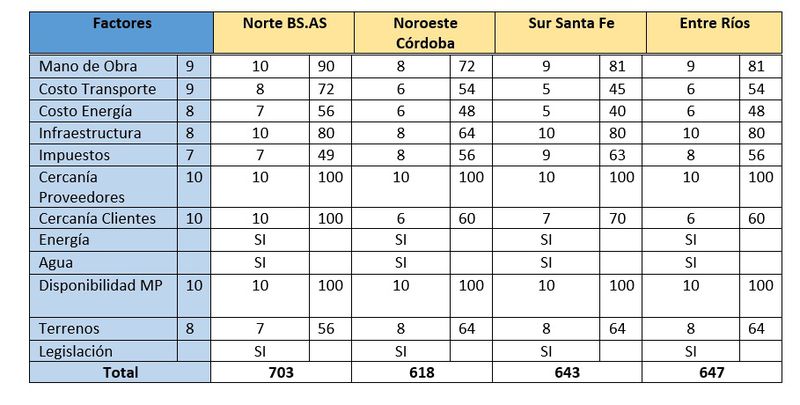 | Factores | | Norte BS.AS | | Noroeste Córdoba | | Sur Santa Fe | | Entre Ríos | |
|---|---|---|---|---|---|---|---|---|---|
| Mano de Obra | 9 | 10 | 90 | 8 | 72 | 9 | 81 | 9 | 81 |
| Costo Transporte | 9 | 8 | 72 | 6 | 54 | 5 | 45 | 6 | 54 |
| Costo Energía | 8 | 7 | 56 | 6 | 48 | 5 | 40 | 6 | 48 |
| Infraestructura | 8 | 10 | 80 | 8 | 64 | 10 | 80 | 10 | 80 |
| Impuestos | 7 | 7 | 49 | 8 | 56 | 9 | 63 | 8 | 56 |
| Cercanía Proveedores | 10 | 10 | 100 | 10 | 100 | 10 | 100 | 10 | 100 |
| Cercanía Clientes | 10 | 10 | 100 | 6 | 60 | 7 | 70 | 6 | 60 |
| Energía | | SI | | SI | | SI | | SI | |
| Agua | | SI | | SI | | SI | | SI | |
| Disponibilidad MP | 10 | 10 | 100 | 10 | 100 | 10 | 100 | 10 | 100 |
| Terrenos | 8 | 7 | 56 | 8 | 64 | 8 | 64 | 8 | 64 |
| Legislación | | SI | | SI | | SI | | SI | |
| Total | | 703 | | 618 | | 643 | | 647 | |